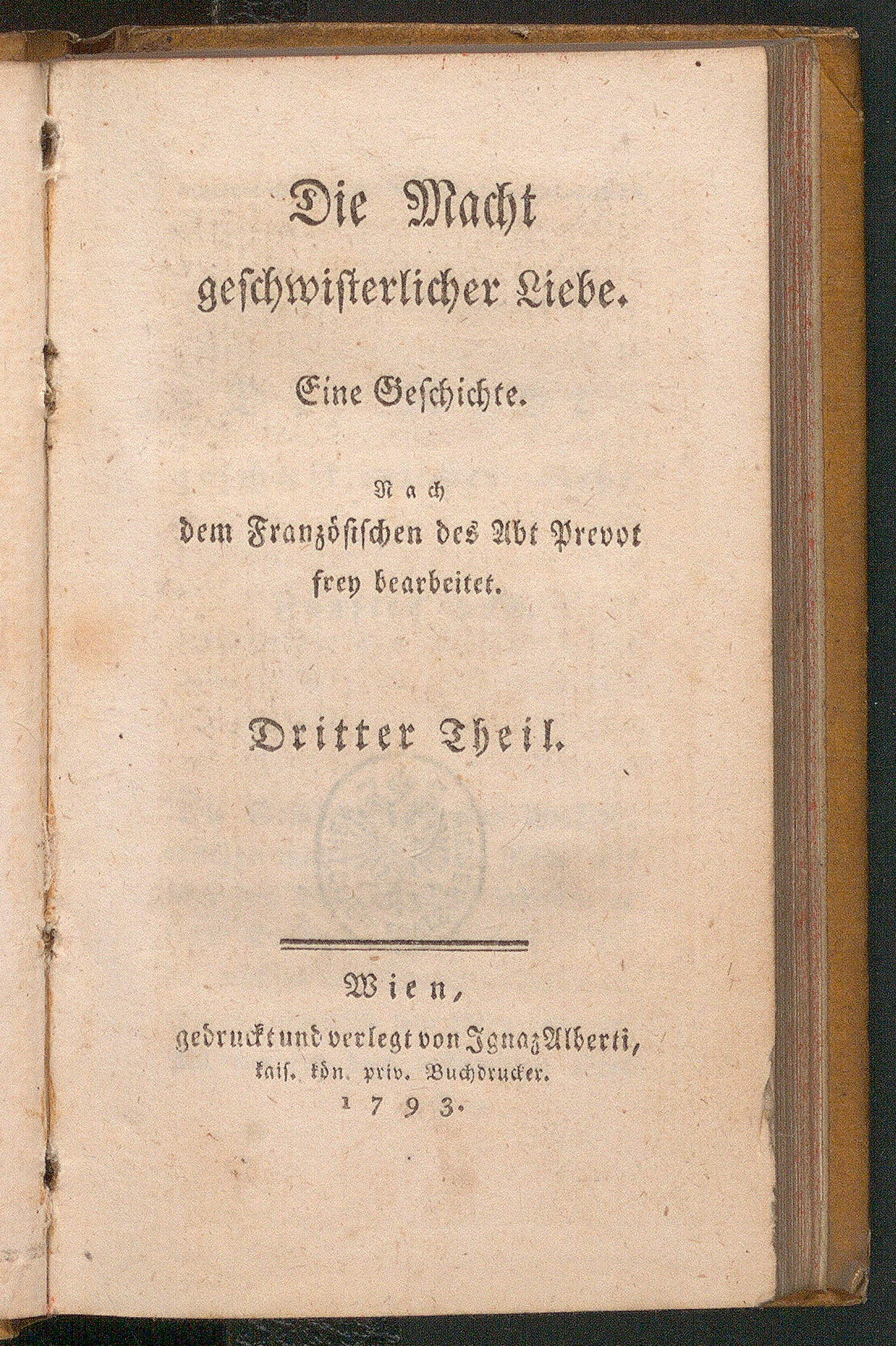 Die Macht
geschwisterlicher Liebe.

Eine Geschichte.

Nach
dem Französischen des Abt Prevot
frey bearbeitet.

Dritter Theil.

Wien,
gedruckt und verlegt von Ignaz Alberti,
kais. kön. priv. Buchdrucker.
1793.